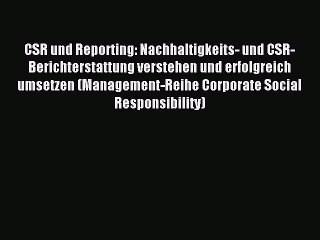 CSR und Reporting: Nachhaltigkeits- und CSR-Berichterstattung verstehen und erfolgreich umsetzen (Management-Reihe Corporate Social Responsibility)